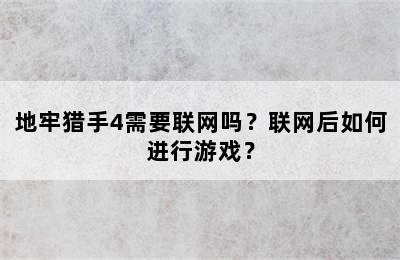 地牢猎手4需要联网吗？联网后如何进行游戏？